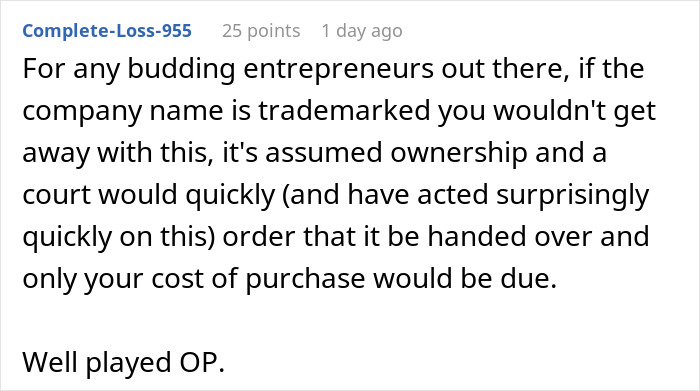 Complete-Loss-955 25 points 1 day ago

For any budding entrepreneurs out there, if the company name is trademarked you wouldn't get away with this, it's assumed ownership and a court would quickly (and have acted surprisingly quickly on this) order that it be handed over and only your cost of purchase would be due.

Well played OP.